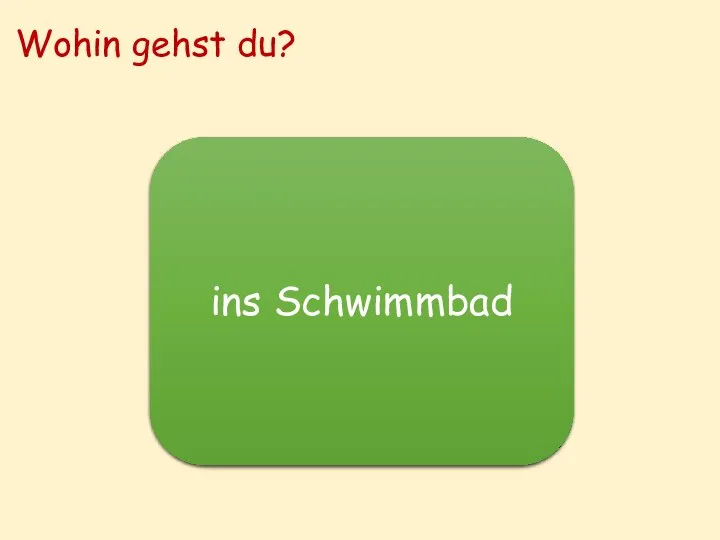 Wohin gehst du?

ins Schwimmbad